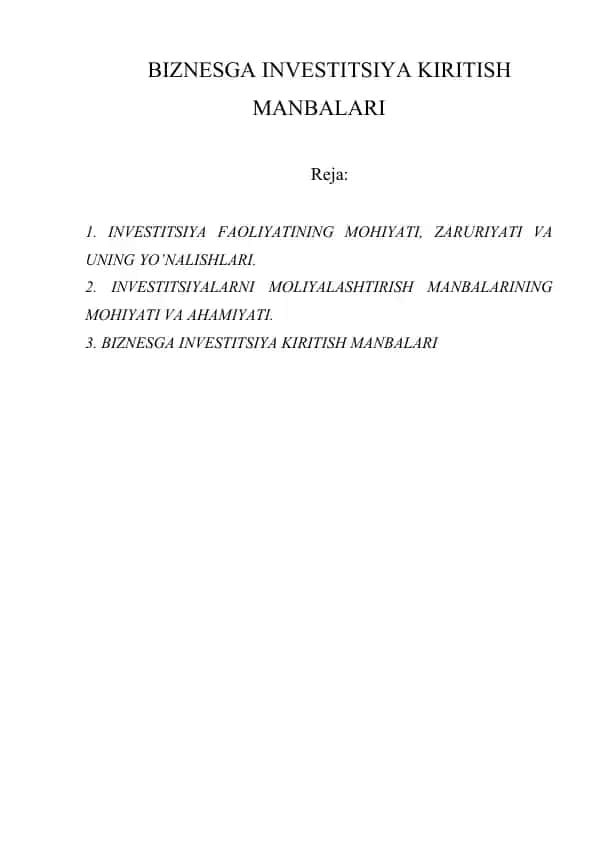 BIZNESGA INVESTITSIYA KIRITISH MANBALARI

Reja:

1. INVESTITSIYA FAOLIYATINING MOHIYATI, ZARURIYATI VA UNING YO'NALISHLARI.
2. INVESTITSIYALARNI MOLIYALASHTIRISH MANBALARINING MOHIYATI VA AHAMIYATI.
3. BIZNESGA INVESTITSIYA KIRITISH MANBALARI